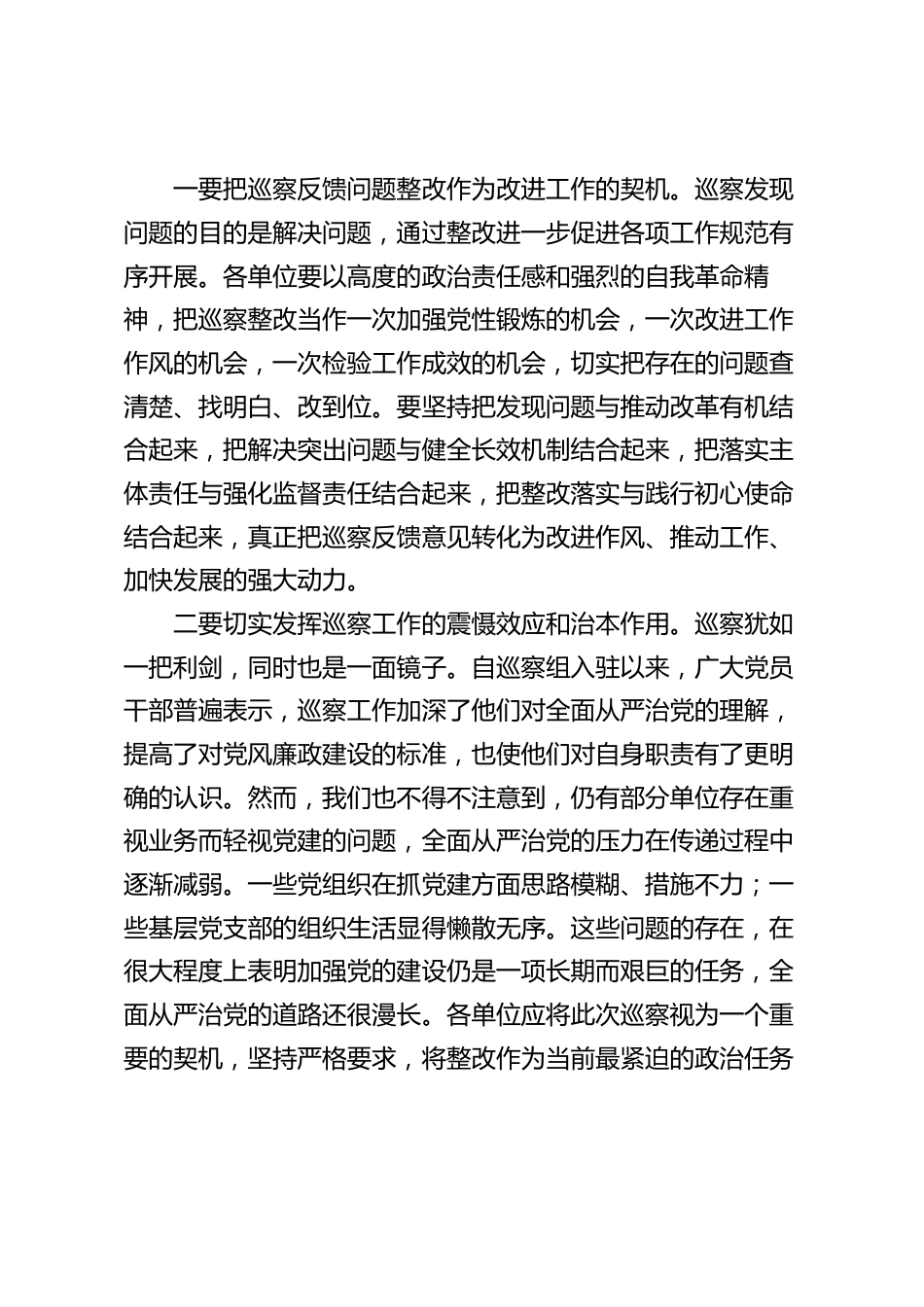 一要把巡察反馈问题整改作为改进工作的契机。巡察发现问题的目的是解决问题，通过整改进一步促进各项工作规范有序开展。各单位要以高度的政治责任感和强烈的自我革命精神，把巡察整改当作一次加强党性锻炼的机会，一次改进工作作风的机会，一次检验工作成效的机会，切实把存在的问题查清楚、找明白、改到位。要坚持把发现问题与推动改革有机结合起来，把解决突出问题与健全长效机制结合起来，把落实主体责任与强化监督责任结合起来，把整改落实与践行初心使命结合起来，真正把巡察反馈意见转化为改进作风、推动工作、加快发展的强大动力。

二要切实发挥巡察工作的震慑效应和治本作用。巡察犹如一把利剑，同时也是一面镜子。自巡察组入驻以来，广大党员干部普遍表示，巡察工作加深了他们对全面从严治党的理解，提高了对党风廉政建设的标准，也使他们对自身职责有了更明确的认识。然而，我们也不得不注意到，仍有部分单位存在重视业务而轻视党建的问题，全面从严治党的压力在传递过程中逐渐减弱。一些党组织在抓党建方面思路模糊、措施不力；一些基层党支部的组织生活显得懒散无序。这些问题的存在，在很大程度上表明加强党的建设仍是一项长期而艰巨的任务，全面从严治党的道路还很漫长。各单位应将此次巡察视为一个重要的契机，坚持严格要求，将整改作为当前最紧迫的政治任务